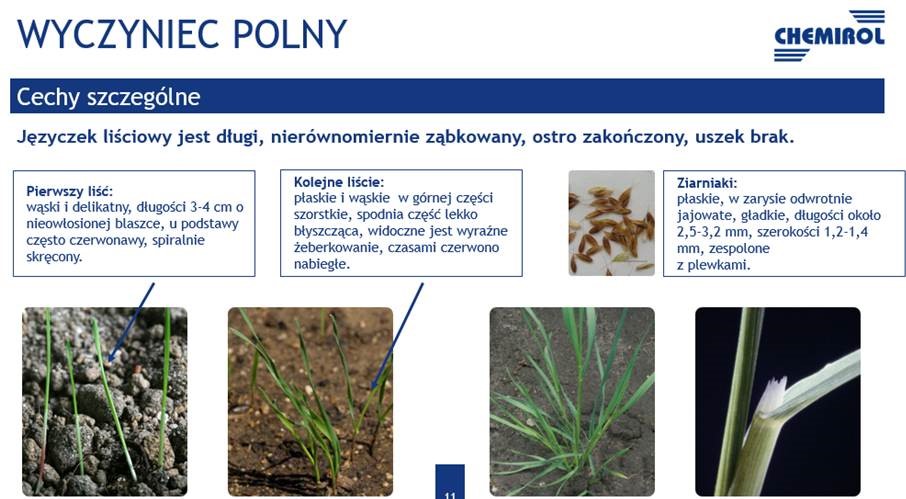 WYCZYNIEC POLNY

CHEMIROL

Cechy szczególne

Języczek liściowy jest długi, nierównomiernie ząbkowany, ostro zakończony, uszek brak.

Pierwszy liść:
wąski i delikatny, długości 3-4 cm o nieowłosionej blaszce, u podstawy często czerwonawy, spiralnie skręcony.

Kolejne liście:
płaskie i wąskie w górnej części szorstkie, spodnia część lekko błyszcząca, widoczne jest wyraźne żeberkowanie, czasami czerwono nabiegłe.

Ziarniaki:
płaskie, w zarysie odwrotnie jajowate, gładkie, długości około 2,5-3,2 mm, szerokości 1,2-1,4 mm, zespolone z plewkami.

11